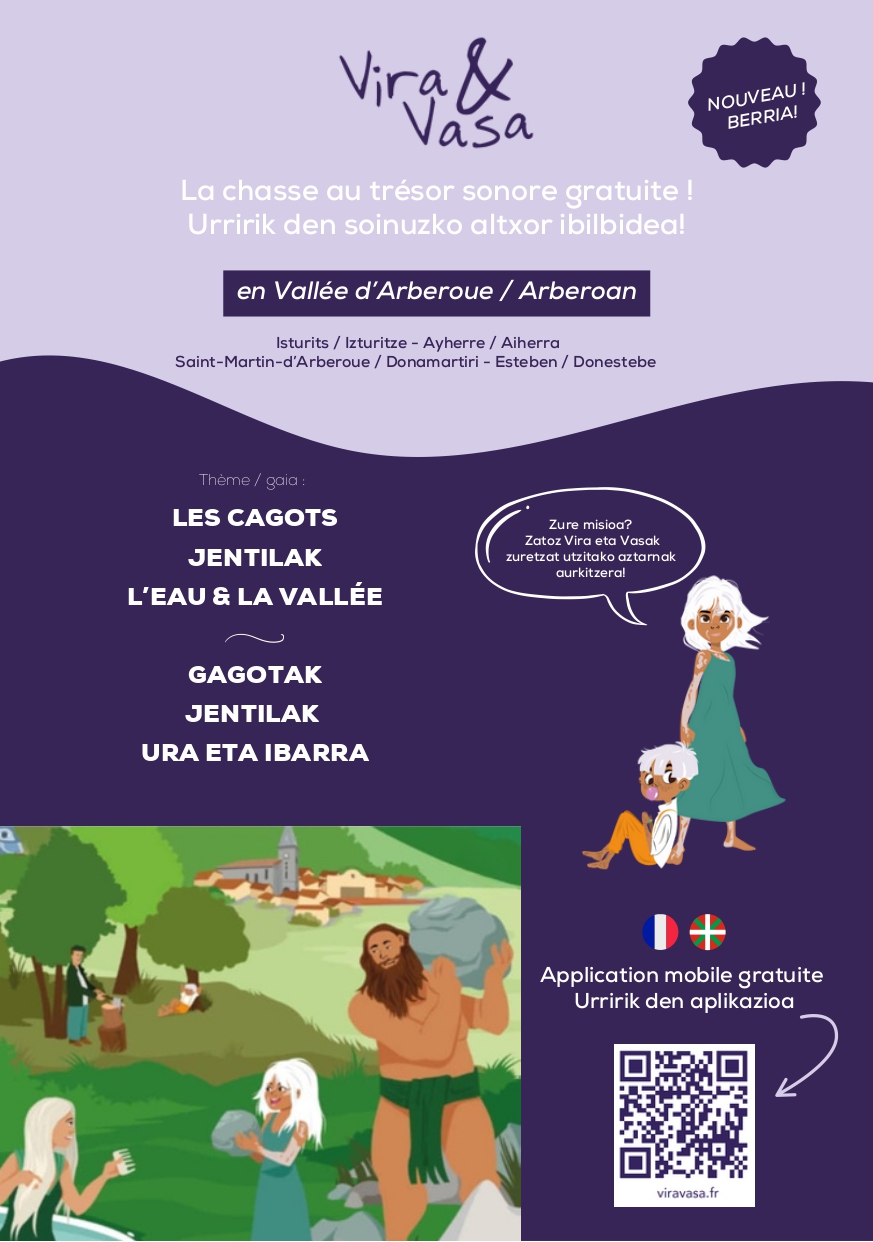 Vira & Vasa

NOUVEAU ! BERRIA!

La chasse au trésor sonore gratuite !
Urririk den soinuzko altxor ibilbidea!

en Vallée d'Arberoue / Arberoan

Isturits / Izturitze - Ayherre / Aiherra
Saint-Martin-d'Arberoue / Donamartiri - Esteben / Donestebe

Thème / gaia :

LES CAGOTS
JENTILAK
L'EAU & LA VALLÉE

GAGOTAK
JENTILAK
URA ETA IBARRA

Zure misioa? Zatoz Vira eta Vasak zuretzat utzitako aztarnak aurkitzera!

Application mobile gratuite
Urririk den aplikazioa

viravasa.fr